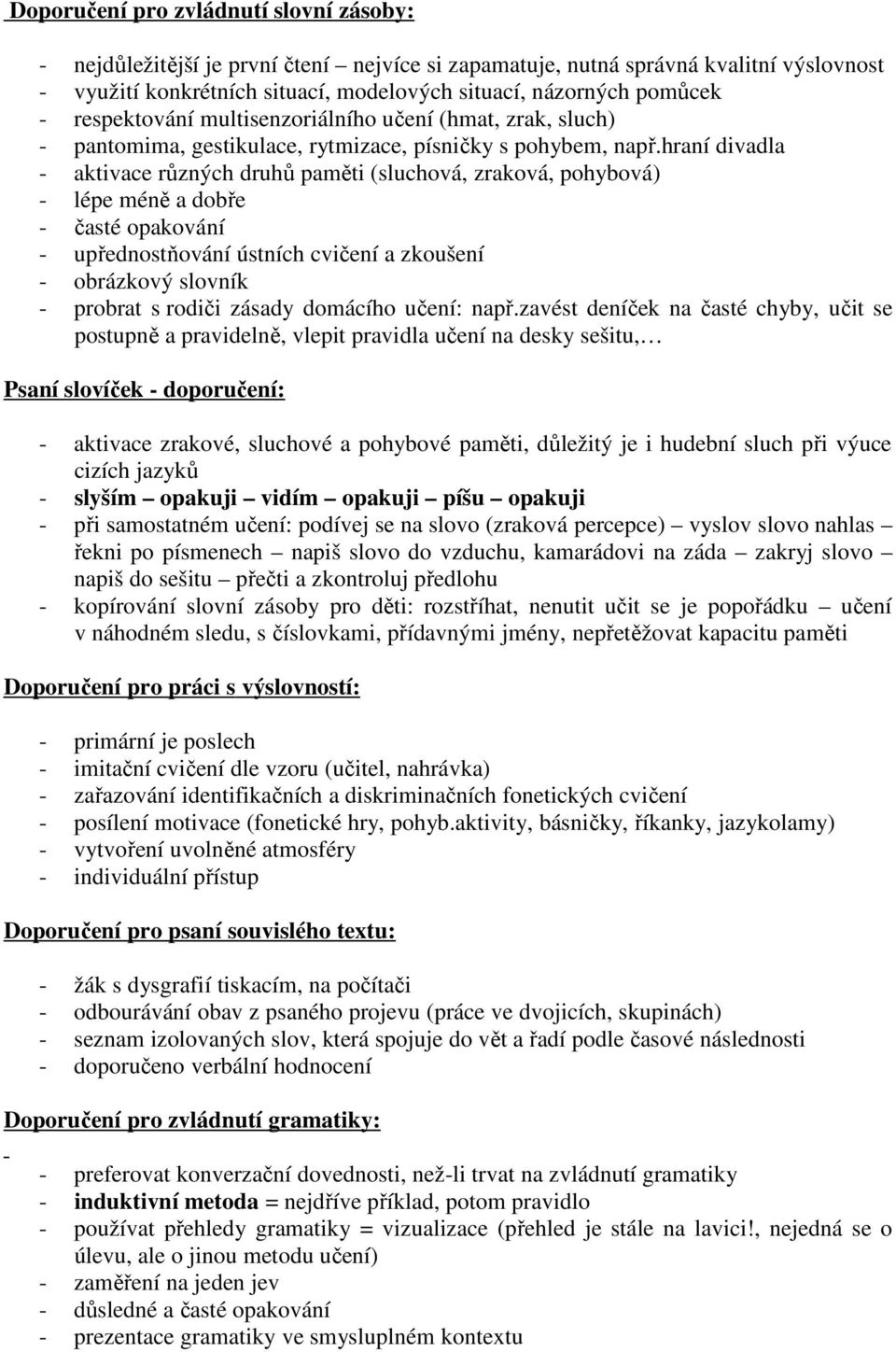 Doporučení pro zvládnutí slovní zásoby:

- nejdůležitější je první čtení – nejvíce si zapamatuje, nutná správná kvalitní výslovnost
- využití konkrétních situací, modelových situací, názorných pomůcek
- respektování multisenzoriálního učení (hmat, zrak, sluch)
- pantomima, gestikulace, rytmizace, písničky s pohybem, např.hraní divadla
- aktivace různých druhů paměti (sluchová, zraková, pohybová)
- lépe méně a dobře
- časté opakování
- upřednostňování ústních cvičení a zkoušení
- obrázkový slovník
- probrat s rodiči zásady domácího učení: např.zavést deníček na časté chyby, učit se postupně a pravidelně, vlepit pravidla učení na desky sešitu,…

Psaní slovíček - doporučení:

- aktivace zrakové, sluchové a pohybové paměti, důležitý je i hudební sluch při výuce cizích jazyků
- slyším – opakuji – vidím – opakuji – píšu – opakuji
- při samostatném učení: podívej se na slovo (zraková percepce) – vyslov slovo nahlas – řekni po písmenech – napiš slovo do vzduchu, kamarádovi na záda – zakryj slovo – napiš do sešitu – přečti a zkontroluj předlohu
- kopírování slovní zásoby pro děti: rozstříhat, nenutit učit se je popořádku – učení v náhodném sledu, s číslovkami, přídavnými jmény, nepřetěžovat kapacitu paměti

Doporučení pro práci s výslovností:

- primární je poslech
- imitační cvičení dle vzoru (učitel, nahrávka)
- zařazování identifikačních a diskriminačních fonetických cvičení
- posílení motivace (fonetické hry, pohyb.aktivity, básničky, říkanky, jazykolamy)
- vytvoření uvolněné atmosféry
- individuální přístup

Doporučení pro psaní souvislého textu:

- žák s dysgrafií tiskacím, na počítači
- odbourávání obav z psaného projevu (práce ve dvojicích, skupinách)
- seznam izolovaných slov, která spojuje do vět a řadí podle časové následnosti
- doporučeno verbální hodnocení

Doporučení pro zvládnutí gramatiky:

-
- preferovat konverzační dovednosti, než-li trvat na zvládnutí gramatiky
- induktivní metoda = nejdříve příklad, potom pravidlo
- používat přehledy gramatiky = vizualizace (přehled je stále na lavici!, nejedná se o úlevu, ale o jinou metodu učení)
- zaměření na jeden jev
- důsledné a časté opakování
- prezentace gramatiky ve smysluplném kontextu